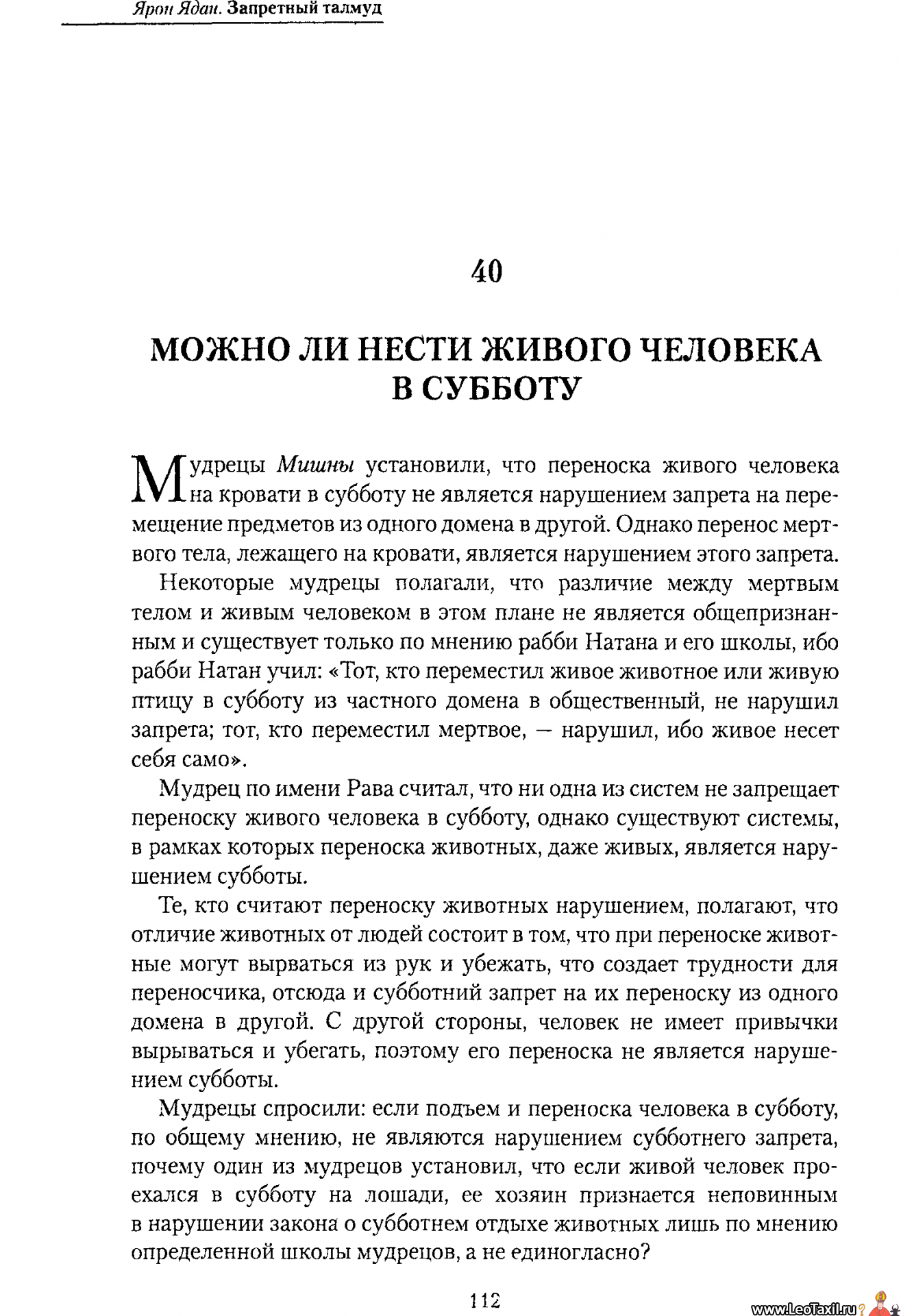 Ярон Ядан. Запретный талмуд

40

МОЖНО ЛИ НЕСТИ ЖИВОГО ЧЕЛОВЕКА В СУББОТУ

Мудрецы Мишны установили, что переноска живого человека на кровати в субботу не является нарушением запрета на перемещение предметов из одного домена в другой. Однако перенос мертвого тела, лежащего на кровати, является нарушением этого запрета.

Некоторые мудрецы полагали, что различие между мертвым телом и живым человеком в этом плане не является общепризнанным и существует только по мнению рабби Натана и его школы, ибо рабби Натан учил: «Тот, кто переместил живое животное или живую птицу в субботу из частного домена в общественный, не нарушил запрета; тот, кто переместил мертвое, — нарушил, ибо живое несет себя само».

Мудрец по имени Рава считал, что ни одна из систем не запрещает переноску живого человека в субботу, однако существуют системы, в рамках которых переноска животных, даже живых, является нарушением субботы.

Те, кто считают переноску животных нарушением, полагают, что отличие животных от людей состоит в том, что при переноске животные могут вырваться из рук и убежать, что создает трудности для переносчика, отсюда и субботний запрет на их переноску из одного домена в другой. С другой стороны, человек не имеет привычки вырываться и убегать, поэтому его переноска не является нарушением субботы.

Мудрецы спросили: если подъем и переноска человека в субботу, по общему мнению, не являются нарушением субботнего запрета, почему один из мудрецов установил, что если живой человек проехался в субботу на лошади, ее хозяин признается неповинным в нарушении закона о субботнем отдыхе животных лишь по мнению определенной школы мудрецов, а не единогласно?

112

www.LeoTaxil.ru